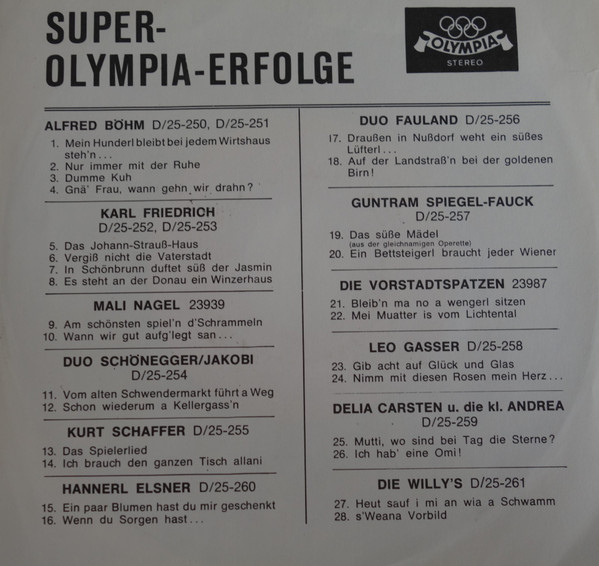 SUPER-
OLYMPIA-ERFOLGE

OLYMPIA
STEREO

ALFRED BÖHM D/25-250, D/25-251

1. Mein Hunderl bleibt bei jedem Wirtshaus steh'n...
2. Nur immer mit der Ruhe
3. Dumme Kuh
4. Gnä' Frau, wann gehn wir drahn?

KARL FRIEDRICH
D/25-252, D/25-253

5. Das Johann-Strauß-Haus
6. Vergiß nicht die Vaterstadt
7. In Schönbrunn duftet süß der Jasmin
8. Es steht an der Donau ein Winzerhaus

MALI NAGEL 23939

9. Am schönsten spiel'n d'Schrammeln
10. Wann wir gut aufg'legt san...

DUO SCHÖNEGGER/JAKOBI
D/25-254

11. Vom alten Schwendermarkt führt a Weg
12. Schon wiederum a Kellergass'n

KURT SCHAFFER D/25-255

13. Das Spielerlied
14. Ich brauch den ganzen Tisch allani

HANNERL ELSNER D/25-260

15. Ein paar Blumen hast du mir geschenkt
16. Wenn du Sorgen hast...

DUO FAULAND D/25-256

17. Draußen in Nußdorf weht ein süßes Lüfterl...
18. Auf der Landstraß'n bei der goldenen Birn!

GUNTRAM SPIEGEL-FAUCK
D/25-257

19. Das süße Mädel
(aus der gleichnamigen Operette)
20. Ein Bettsteigerl braucht jeder Wiener

DIE VORSTADTSPATZEN 23987

21. Bleib'n ma no a wengerl sitzen
22. Mei Muatter is vom Lichtental

LEO GASSER D/25-258

23. Gib acht auf Glück und Glas
24. Nimm mit diesen Rosen mein Herz...

DELIA CARSTEN u. die kl. ANDREA
D/25-259

25. Mutti, wo sind bei Tag die Sterne?
26. Ich hab' eine Omi!

DIE WILLY'S D/25-261

27. Heut sauf i mi an wia a Schwamm
28. s'Weana Vorbild